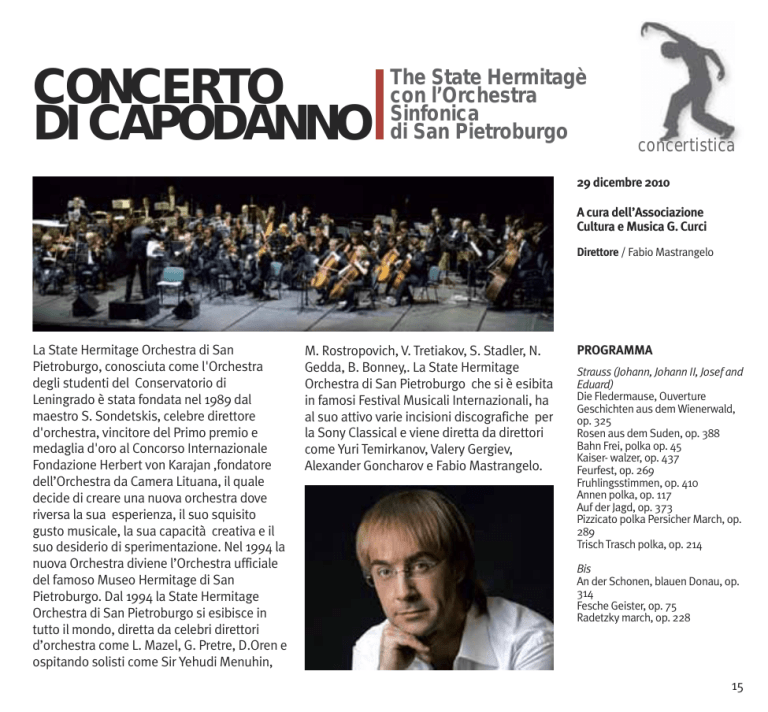 CONCERTO DI CAPODANNO

The State Hermitagè con l'Orchestra Sinfonica di San Pietroburgo

concertistica

29 dicembre 2010

A cura dell'Associazione Cultura e Musica G. Curci

Direttore / Fabio Mastrangelo

La State Hermitage Orchestra di San Pietroburgo, conosciuta come l'Orchestra degli studenti del Conservatorio di Leningrado è stata fondata nel 1989 dal maestro S. Sondetskis, celebre direttore d'orchestra, vincitore del Primo premio e medaglia d'oro al Concorso Internazionale Fondazione Herbert von Karajan ,fondatore dell'Orchestra da Camera Lituana, il quale decide di creare una nuova orchestra dove riversa la sua esperienza, il suo squisito gusto musicale, la sua capacità creativa e il suo desiderio di sperimentazione. Nel 1994 la nuova Orchestra diviene l'Orchestra ufficiale del famoso Museo Hermitage di San Pietroburgo. Dal 1994 la State Hermitage Orchestra di San Pietroburgo si esibisce in tutto il mondo, diretta da celebri direttori d'orchestra come L. Mazel, G. Pretre, D.Oren e ospitando solisti come Sir Yehudi Menuhin, M. Rostropovich, V. Tretiakov, S. Stadler, N. Gedda, B. Bonney,. La State Hermitage Orchestra di San Pietroburgo che si è esibita in famosi Festival Musicali Internazionali, ha al suo attivo varie incisioni discografiche per la Sony Classical e viene diretta da direttori come Yuri Temirkanov, Valery Gergiev, Alexander Goncharov e Fabio Mastrangelo.

PROGRAMMA

Strauss (Johann, Johann II, Josef and Eduard)
Die Fledermause, Ouverture
Geschichten aus dem Wienerwald, op. 325
Rosen aus dem Suden, op. 388
Bahn Frei, polka op. 45
Kaiser- walzer, op. 437
Feurfest, op. 269
Fruhlingsstimmen, op. 410
Annen polka, op. 117
Auf der Jagd, op. 373
Pizzicato polka Persicher March, op. 289
Trisch Trasch polka, op. 214

Bis
An der Schonen, blauen Donau, op. 314
Fesche Geister, op. 75
Radetzky march, op. 228

15